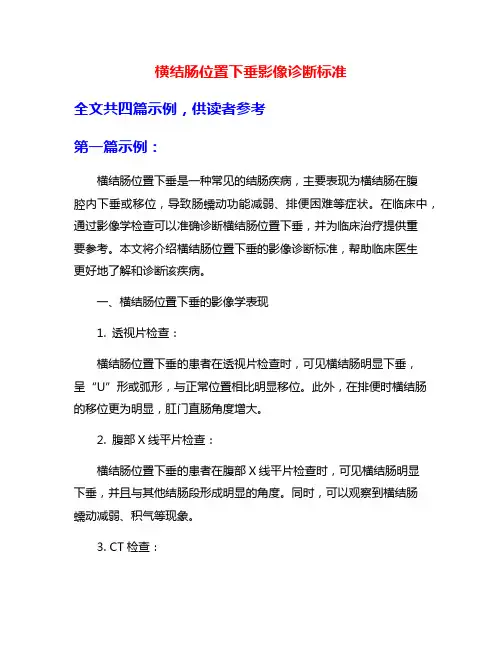 横结肠位置下垂影像诊断标准

全文共四篇示例，供读者参考

第一篇示例：

横结肠位置下垂是一种常见的结肠疾病，主要表现为横结肠在腹腔内下垂或移位，导致肠蠕动功能减弱、排便困难等症状。在临床中，通过影像学检查可以准确诊断横结肠位置下垂，并为临床治疗提供重要参考。本文将介绍横结肠位置下垂的影像诊断标准，帮助临床医生更好地了解和诊断该疾病。

一、横结肠位置下垂的影像学表现

1. 透视片检查：

横结肠位置下垂的患者在透视片检查时，可见横结肠明显下垂，呈“U”形或弧形，与正常位置相比明显移位。此外，在排便时横结肠的移位更为明显，肛门直肠角度增大。

2. 腹部 X 线平片检查：

横结肠位置下垂的患者在腹部 X 线平片检查时，可见横结肠明显下垂，并且与其他结肠段形成明显的角度。同时，可以观察到横结肠蠕动减弱、积气等现象。

3. CT 检查：